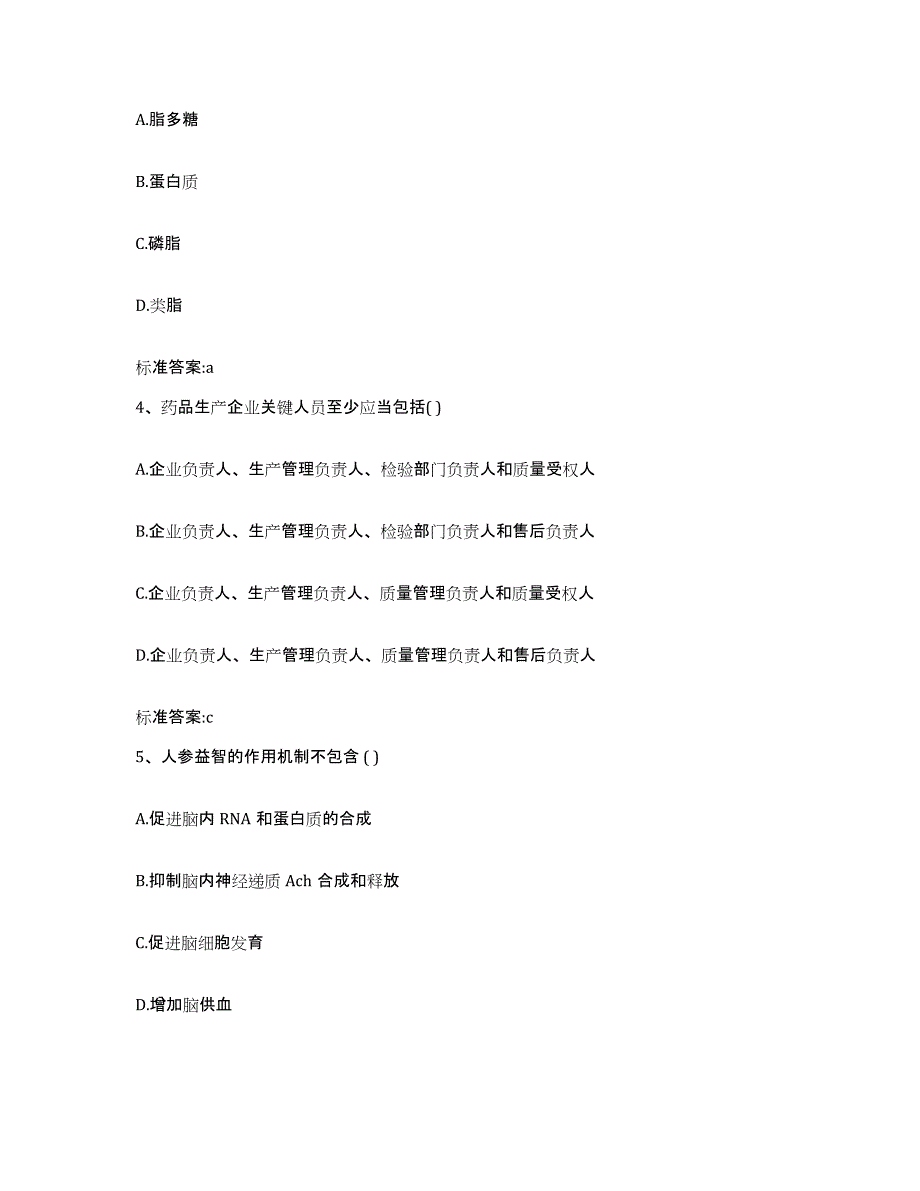 A.脂多糖

B.蛋白质

C.磷脂

D.类脂

标准答案:a

4、药品生产企业关键人员至少应当包括( )

A.企业负责人、生产管理负责人、检验部门负责人和质量受权人

B.企业负责人、生产管理负责人、检验部门负责人和售后负责人

C.企业负责人、生产管理负责人、质量管理负责人和质量受权人

D.企业负责人、生产管理负责人、质量管理负责人和售后负责人

标准答案:c

5、人参益智的作用机制不包含 ( )

A.促进脑内 RNA 和蛋白质的合成

B.抑制脑内神经递质 Ach 合成和释放

C.促进脑细胞发育

D.增加脑供血